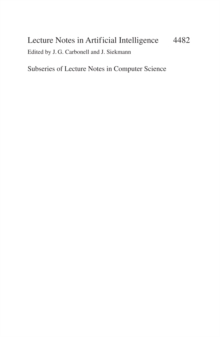 Lecture Notes in Artificial Intelligence 4482
Edited by J. G. Carbonell and J. Siekmann

Subseries of Lecture Notes in Computer Science